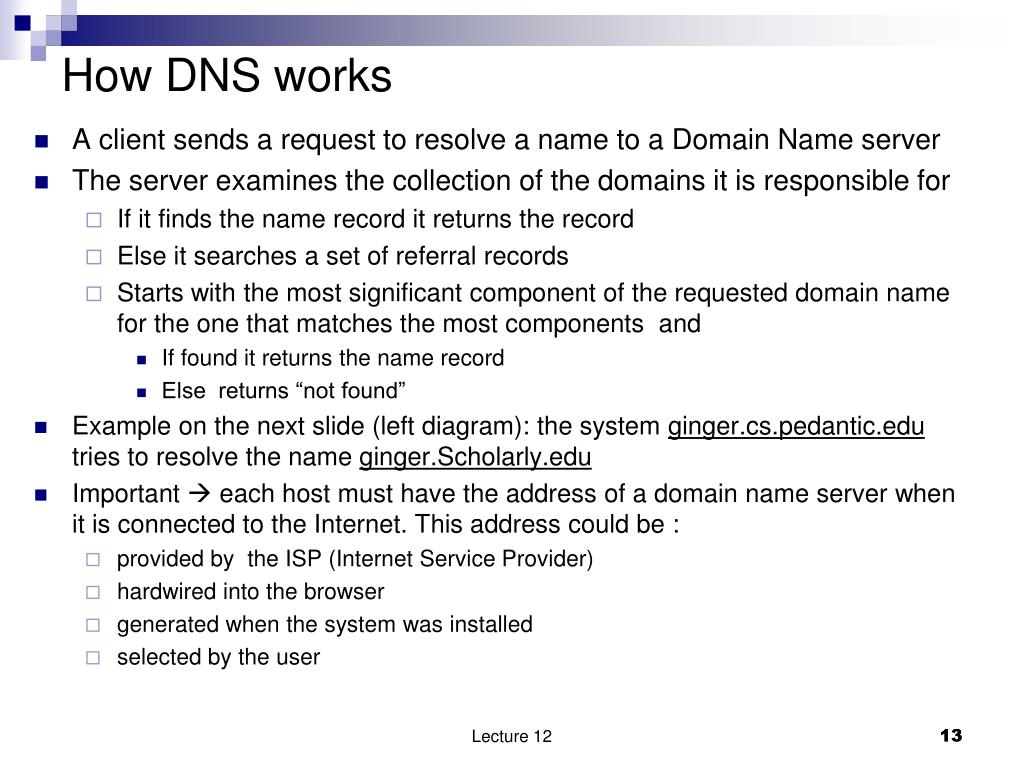 How DNS works

A client sends a request to resolve a name to a Domain Name server

The server examines the collection of the domains it is responsible for

If it finds the name record it returns the record

Else it searches a set of referral records

Starts with the most significant component of the requested domain name for the one that matches the most components and

If found it returns the name record

Else returns “not found”

Example on the next slide (left diagram): the system ginger.cs.pedantic.edu tries to resolve the name ginger.Scholarly.edu

Important → each host must have the address of a domain name server when it is connected to the Internet. This address could be :

provided by the ISP (Internet Service Provider)

hardwired into the browser

generated when the system was installed

selected by the user

Lecture 12

13